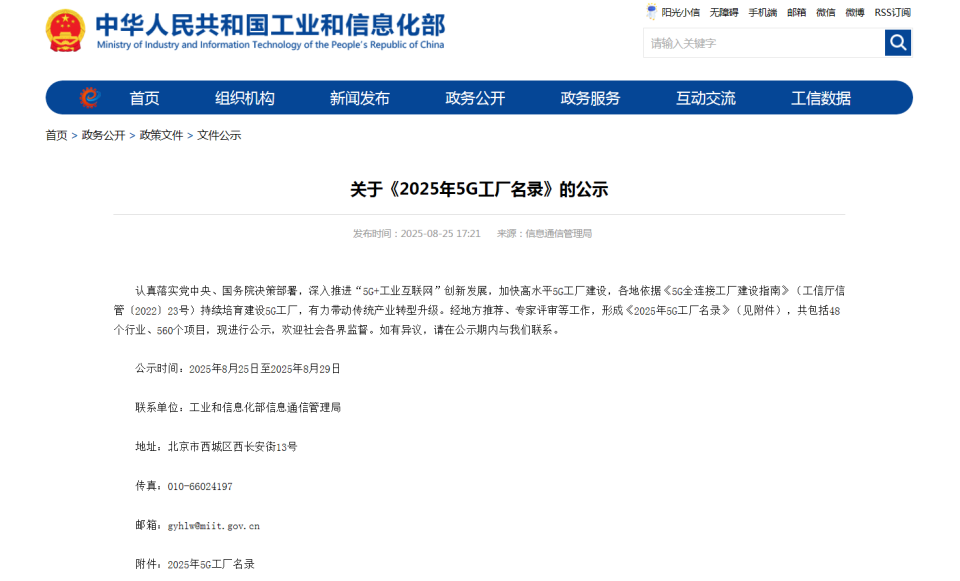 中华人民共和国工业和信息化部
Ministry of Industry and Information Technology of the People's Republic of China

阳光小信 无障碍 手机端 邮箱 微信 微博 RSS订阅

请输入关键字

首页 组织机构 新闻发布 政务公开 政务服务 互动交流 工信数据

首页 > 政务公开 > 政策文件 > 文件公示

关于《2025年5G工厂名录》的公示

发布时间：2025-08-25 17:21 来源：信息通信管理局

认真落实党中央、国务院决策部署，深入推进“5G+工业互联网”创新发展，加快高水平5G工厂建设，各地依据《5G全连接工厂建设指南》（工信厅信管〔2022〕23号）持续培育建设5G工厂，有力带动传统产业转型升级。经地方推荐、专家评审等工作，形成《2025年5G工厂名录》（见附件），共包括48个行业、560个项目，现进行公示，欢迎社会各界监督。如有异议，请在公示期内与我们联系。

公示时间：2025年8月25日至2025年8月29日

联系单位：工业和信息化部信息通信管理局

地址：北京市西城区西长安街13号

传真：010-66024197

邮箱：gyhlw@miit.gov.cn

附件：2025年5G工厂名录